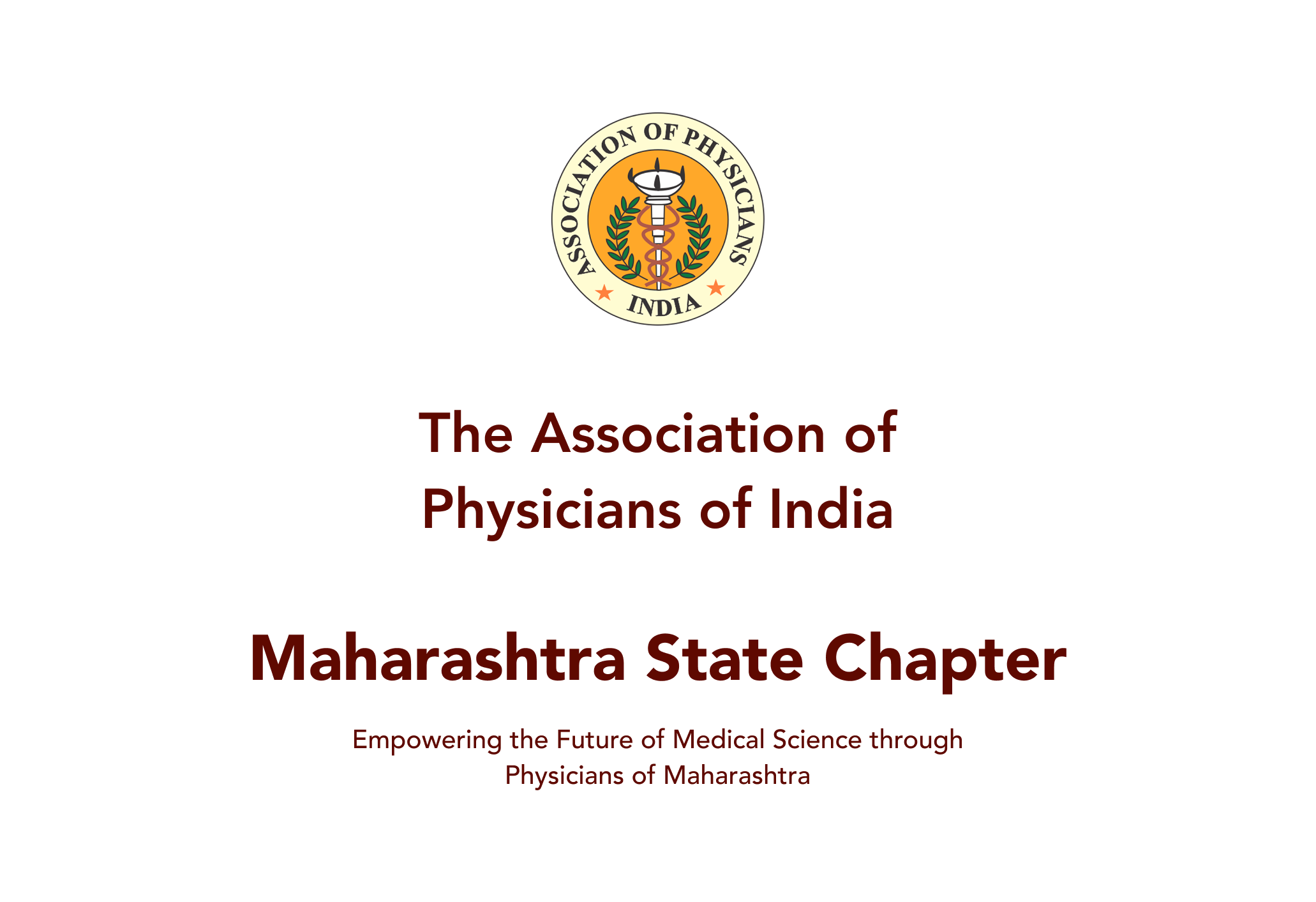 ASSOCIATION OF PHYSICIANS
INDIA

The Association of Physicians of India

Maharashtra State Chapter

Empowering the Future of Medical Science through Physicians of Maharashtra